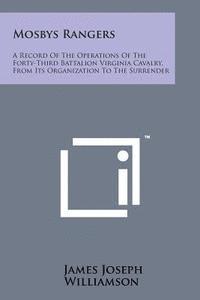 Mosbys Rangers

A Record Of The Operations Of The Forty-Third Battalion Virginia Cavalry, From Its Organization To The Surrender

™

James Joseph Williamson